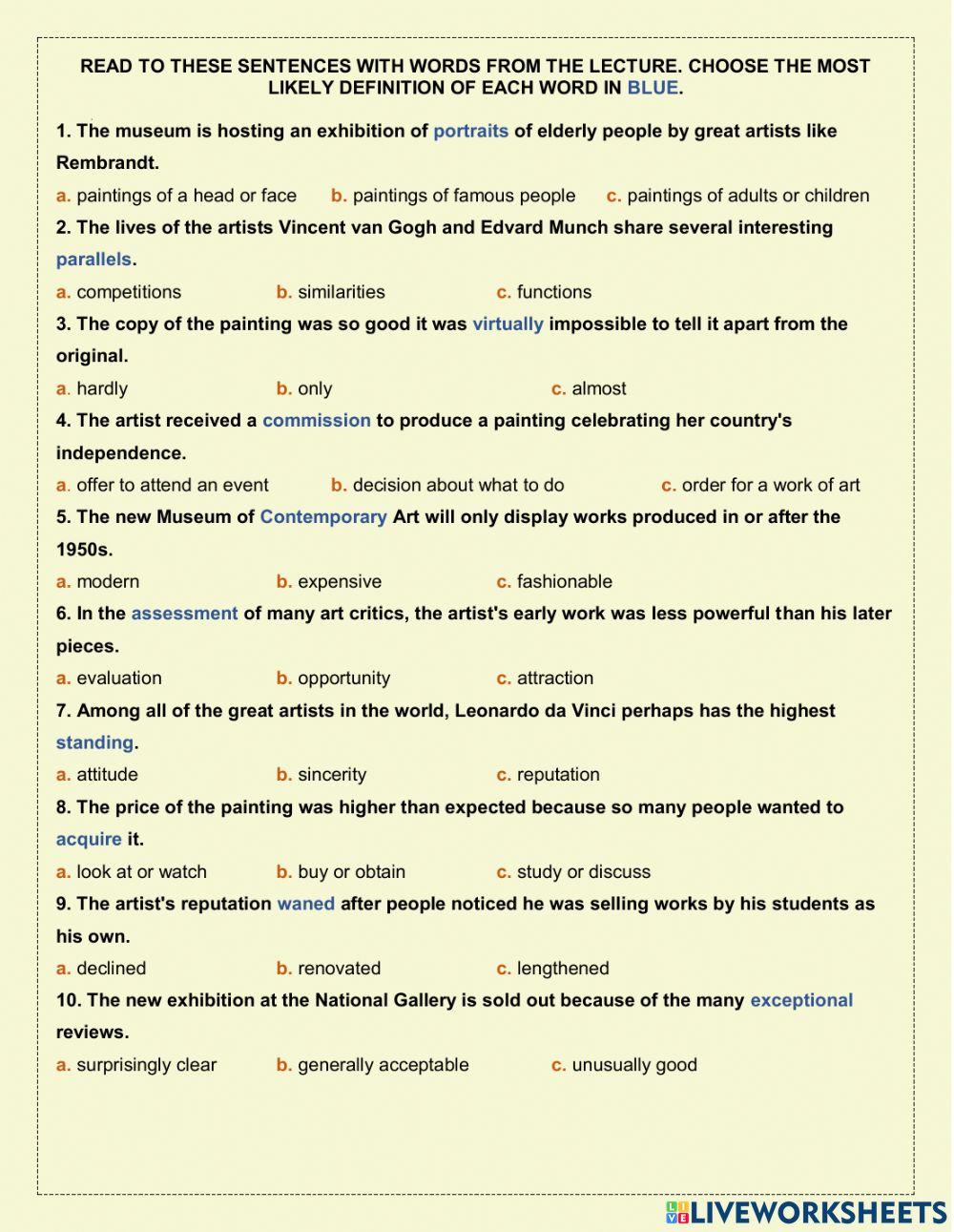 READ TO THESE SENTENCES WITH WORDS FROM THE LECTURE. CHOOSE THE MOST LIKELY DEFINITION OF EACH WORD IN BLUE.

1. The museum is hosting an exhibition of portraits of elderly people by great artists like Rembrandt.

a. paintings of a head or face b. paintings of famous people c. paintings of adults or children

2. The lives of the artists Vincent van Gogh and Edvard Munch share several interesting parallels.

a. competitions b. similarities c. functions

3. The copy of the painting was so good it was virtually impossible to tell it apart from the original.

a. hardly b. only c. almost

4. The artist received a commission to produce a painting celebrating her country's independence.

a. offer to attend an event b. decision about what to do c. order for a work of art

5. The new Museum of Contemporary Art will only display works produced in or after the 1950s.

a. modern b. expensive c. fashionable

6. In the assessment of many art critics, the artist's early work was less powerful than his later pieces.

a. evaluation b. opportunity c. attraction

7. Among all of the great artists in the world, Leonardo da Vinci perhaps has the highest standing.

a. attitude b. sincerity c. reputation

8. The price of the painting was higher than expected because so many people wanted to acquire it.

a. look at or watch b. buy or obtain c. study or discuss

9. The artist's reputation waned after people noticed he was selling works by his students as his own.

a. declined b. renovated c. lengthened

10. The new exhibition at the National Gallery is sold out because of the many exceptional reviews.

a. surprisingly clear b. generally acceptable c. unusually good

LIVEWORKSHEETS